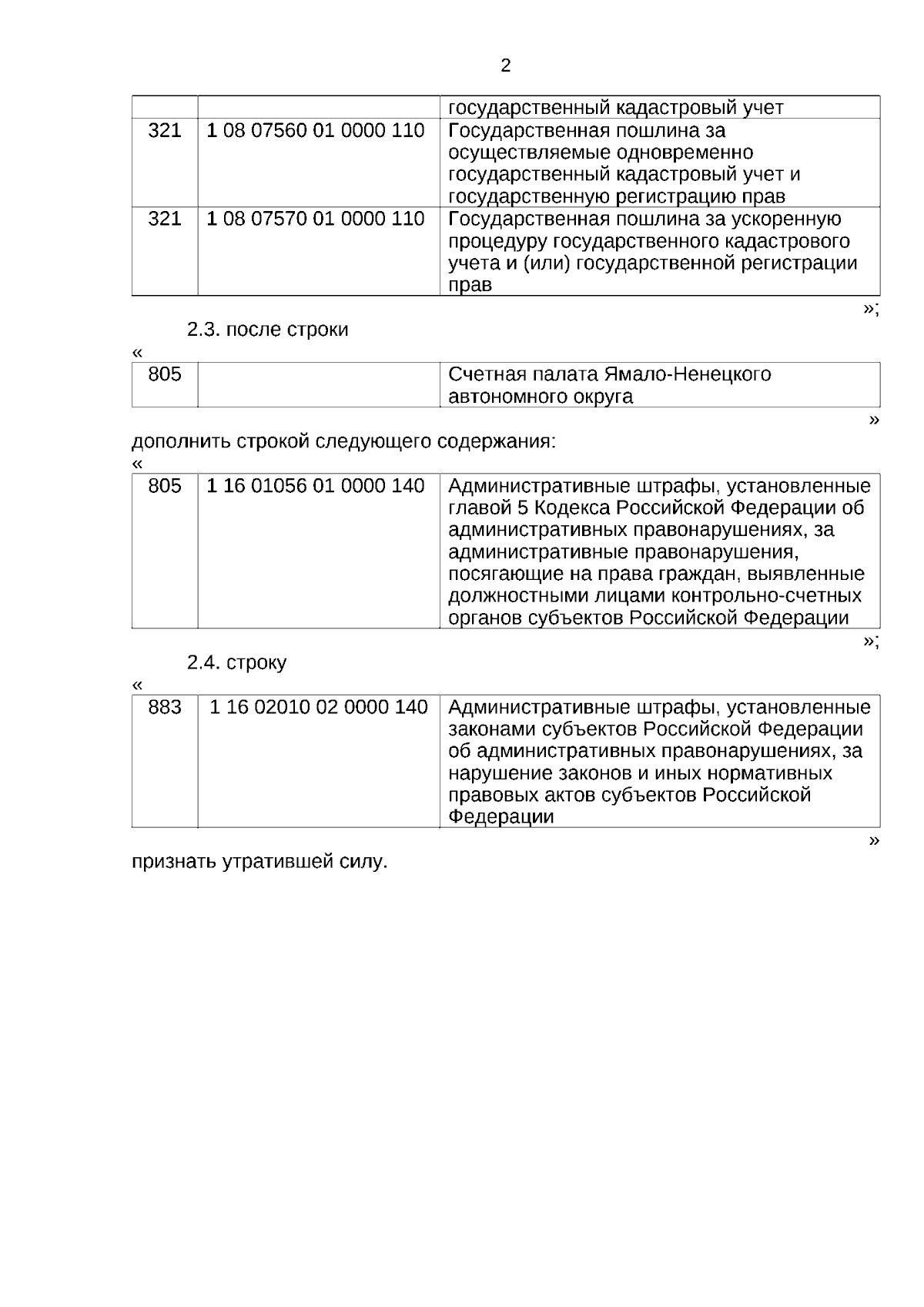 2

| | | государственный кадастровый учет |
|---|---|---|
| 321 | 1 08 07560 01 0000 110 | Государственная пошлина за осуществляемые одновременно государственный кадастровый учет и государственную регистрацию прав |
| 321 | 1 08 07570 01 0000 110 | Государственная пошлина за ускоренную процедуру государственного кадастрового учета и (или) государственной регистрации прав |

»;

2.3. после строки

«

| 805 | | Счетная палата Ямало-Ненецкого автономного округа |
|---|---|---|

»

дополнить строкой следующего содержания:

«

| 805 | 1 16 01056 01 0000 140 | Административные штрафы, установленные главой 5 Кодекса Российской Федерации об административных правонарушениях, за административные правонарушения, посягающие на права граждан, выявленные должностными лицами контрольно-счетных органов субъектов Российской Федерации |
|---|---|---|

»;

2.4. строку

«

| 883 | 1 16 02010 02 0000 140 | Административные штрафы, установленные законами субъектов Российской Федерации об административных правонарушениях, за нарушение законов и иных нормативных правовых актов субъектов Российской Федерации |
|---|---|---|

»

признать утратившей силу.